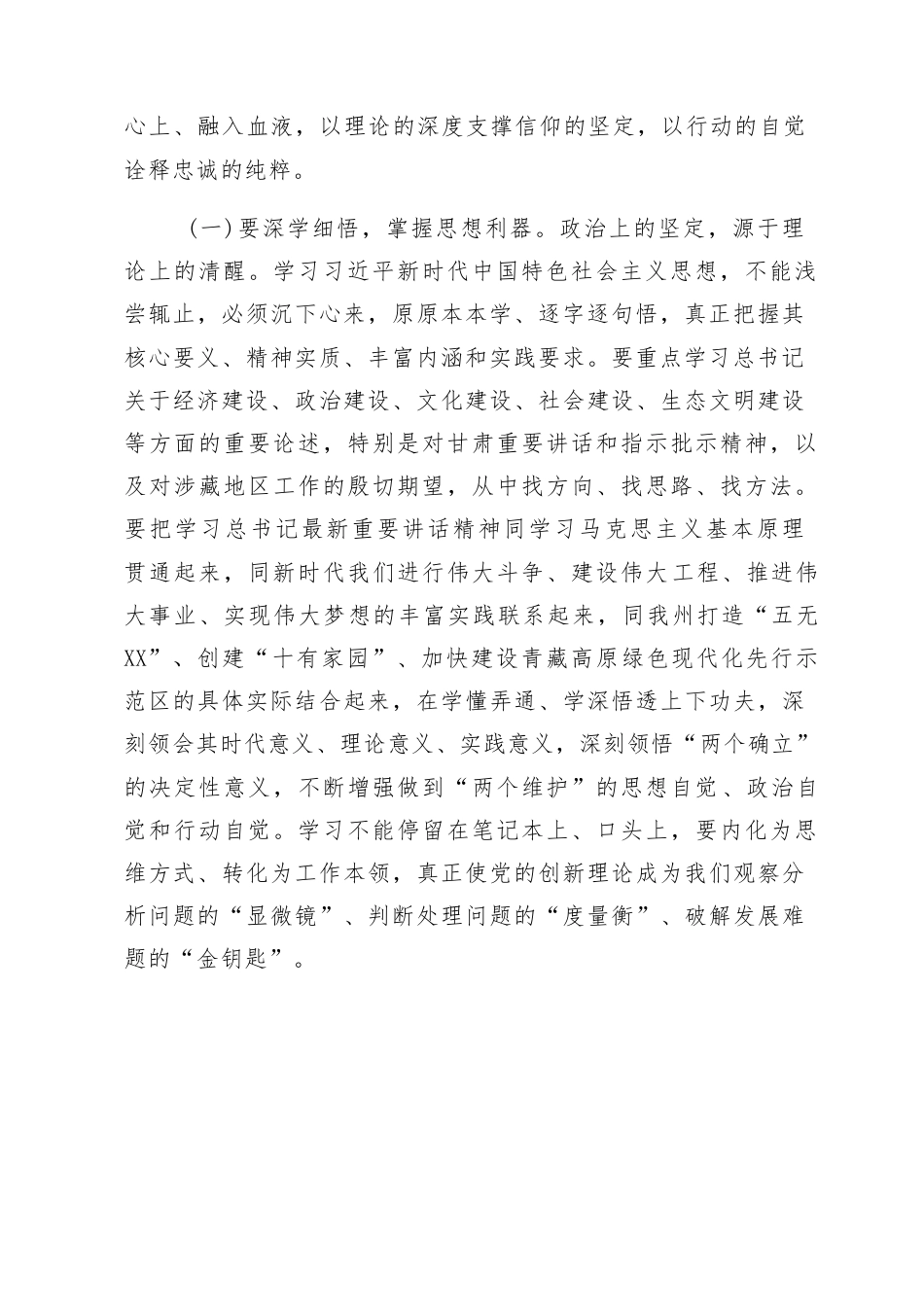 心上、融入血液，以理论的深度支撑信仰的坚定，以行动的自觉诠释忠诚的纯粹。

（一）要深学细悟，掌握思想利器。政治上的坚定，源于理论上的清醒。学习习近平新时代中国特色社会主义思想，不能浅尝辄止，必须沉下心来，原原本本学、逐字逐句悟，真正把握其核心要义、精神实质、丰富内涵和实践要求。要重点学习总书记关于经济建设、政治建设、文化建设、社会建设、生态文明建设等方面的重要论述，特别是对甘肃重要讲话和指示批示精神，以及对涉藏地区工作的殷切期望，从中找方向、找思路、找方法。要把学习总书记最新重要讲话精神同学习马克思主义基本原理贯通起来，同新时代我们进行伟大斗争、建设伟大工程、推进伟大事业、实现伟大梦想的丰富实践联系起来，同我州打造“五无XX”、创建“十有家园”、加快建设青藏高原绿色现代化先行示范区的具体实际结合起来，在学懂弄通、学深悟透上下功夫，深刻领会其时代意义、理论意义、实践意义，深刻领悟“两个确立”的决定性意义，不断增强做到“两个维护”的思想自觉、政治自觉和行动自觉。学习不能停留在笔记本上、口头上，要内化为思维方式、转化为工作本领，真正使党的创新理论成为我们观察分析问题的“显微镜”、判断处理问题的“度量衡”、破解发展难题的“金钥匙”。